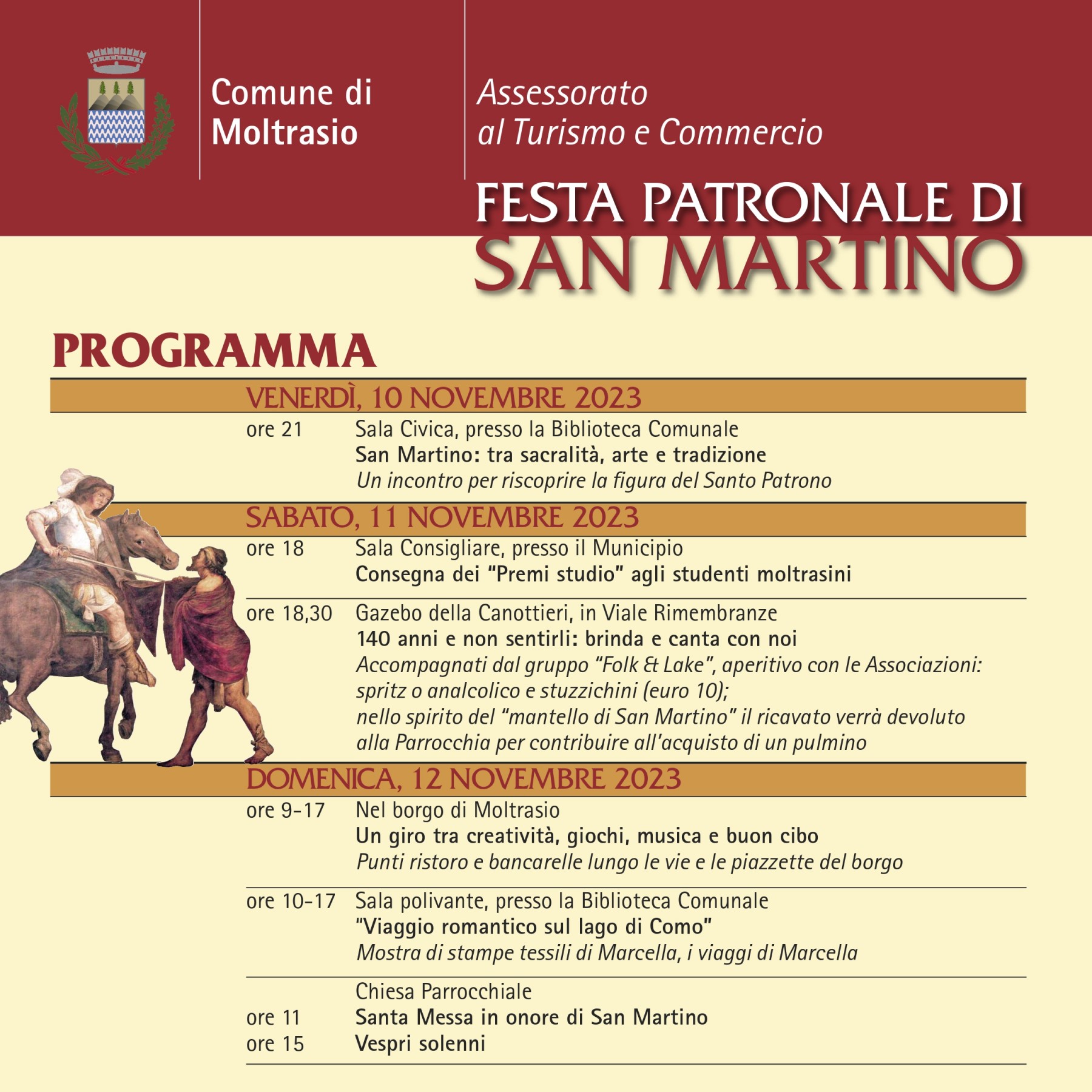 Comune di Moltrasio

Assessorato al Turismo e Commercio

FESTA PATRONALE DI SAN MARTINO

PROGRAMMA

VENERDÌ, 10 NOVEMBRE 2023

ore 21 Sala Civica, presso la Biblioteca Comunale
San Martino: tra sacralità, arte e tradizione
Un incontro per riscoprire la figura del Santo Patrono

SABATO, 11 NOVEMBRE 2023

ore 18 Sala Consigliare, presso il Municipio
Consegna dei "Premi studio" agli studenti moltrasini

ore 18,30 Gazebo della Canottieri, in Viale Rimembranze
140 anni e non sentirli: brinda e canta con noi
Accompagnati dal gruppo "Folk & Lake", aperitivo con le Associazioni: spritz o analcolico e stuzzichini (euro 10); nello spirito del "mantello di San Martino" il ricavato verrà devoluto alla Parrocchia per contribuire all'acquisto di un pulmino

DOMENICA, 12 NOVEMBRE 2023

ore 9-17 Nel borgo di Moltrasio
Un giro tra creatività, giochi, musica e buon cibo
Punti ristoro e bancarelle lungo le vie e le piazzette del borgo

ore 10-17 Sala polivante, presso la Biblioteca Comunale
"Viaggio romantico sul lago di Como"
Mostra di stampe tessili di Marcella, i viaggi di Marcella

Chiesa Parrocchiale
ore 11 Santa Messa in onore di San Martino
ore 15 Vespri solenni